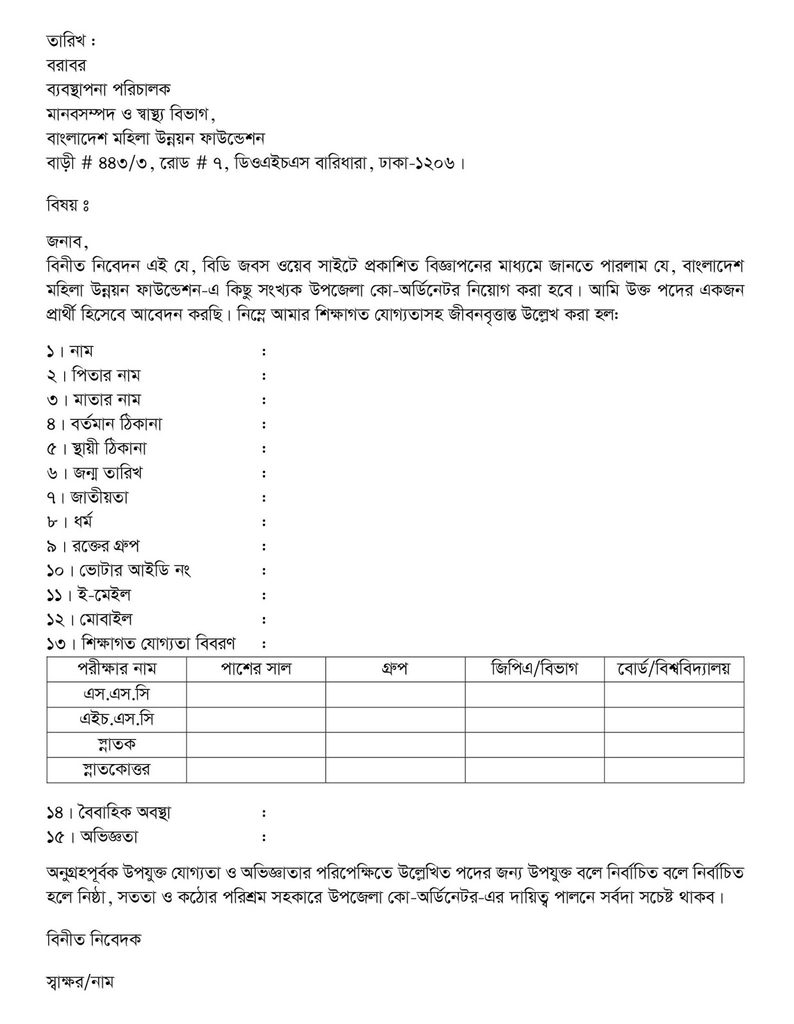 তারিখ :
বরাবর
ব্যবস্থাপনা পরিচালক
মানবসম্পদ ও স্বাস্থ্য বিভাগ,
বাংলাদেশ মহিলা উন্নয়ন ফাউন্ডেশন
বাড়ী # ৪৪৩/৩, রোড # ৭, ডিওএইচএস বারিধারা, ঢাকা-১২০৬।

বিষয় ঃ

জনাব,
বিনীত নিবেদন এই যে, বিডি জবস ওয়েব সাইটে প্রকাশিত বিজ্ঞাপনের মাধ্যমে জানতে পারলাম যে, বাংলাদেশ মহিলা উন্নয়ন ফাউন্ডেশন-এ কিছু সংখ্যক উপজেলা কো-অর্ডিনেটর নিয়োগ করা হবে। আমি উক্ত পদের একজন প্রার্থী হিসেবে আবেদন করছি। নিম্নে আমার শিক্ষাগত যোগ্যতাসহ জীবনবৃত্তান্ত উল্লেখ করা হল:

১। নাম :
২। পিতার নাম :
৩। মাতার নাম :
৪। বর্তমান ঠিকানা :
৫। স্থায়ী ঠিকানা :
৬। জন্ম তারিখ :
৭। জাতীয়তা :
৮। ধর্ম :
৯। রক্তের গ্রুপ :
১০। ভোটার আইডি নং :
১১। ই-মেইল :
১২। মোবাইল :
১৩। শিক্ষাগত যোগ্যতা বিবরণ :

| পরীক্ষার নাম | পাশের সাল | গ্রুপ | জিপিএ/বিভাগ | বোর্ড/বিশ্ববিদ্যালয় |
|---|---|---|---|---|
| এস.এস.সি | | | | |
| এইচ.এস.সি | | | | |
| স্নাতক | | | | |
| স্নাতকোত্তর | | | | |

১৪। বৈবাহিক অবস্থা :
১৫। অভিজ্ঞতা :

অনুগ্রহপূর্বক উপযুক্ত যোগ্যতা ও অভিজ্ঞাতার পরিপেক্ষিতে উল্লেখিত পদের জন্য উপযুক্ত বলে নির্বাচিত বলে নির্বাচিত হলে নিষ্ঠা, সততা ও কঠোর পরিশ্রম সহকারে উপজেলা কো-অর্ডিনেটর-এর দায়িত্ব পালনে সর্বদা সচেষ্ট থাকব।

বিনীত নিবেদক

স্বাক্ষর/নাম